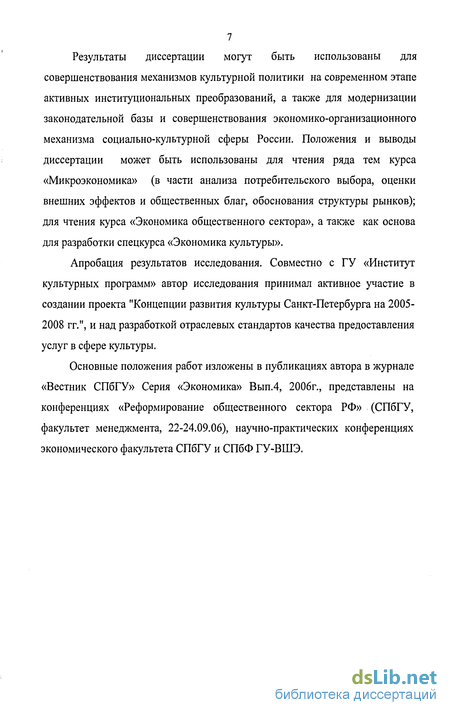 7

Результаты диссертации могут быть использованы для совершенствования механизмов культурной политики на современном этапе активных институциональных преобразований, а также для модернизации законодательной базы и совершенствования экономико-организационного механизма социально-культурной сферы России. Положения и выводы диссертации может быть использованы для чтения ряда тем курса «Микроэкономика» (в части анализа потребительского выбора, оценки внешних эффектов и общественных благ, обоснования структуры рынков); для чтения курса «Экономика общественного сектора», а также как основа для разработки спецкурса «Экономика культуры».

Апробация результатов исследования. Совместно с ГУ «Институт культурных программ» автор исследования принимал активное участие в создании проекта "Концепции развития культуры Санкт-Петербурга на 2005-2008 гг.", и над разработкой отраслевых стандартов качества предоставления услуг в сфере культуры.

Основные положения работ изложены в публикациях автора в журнале «Вестник СПбГУ» Серия «Экономика» Вып.4, 2006г., представлены на конференциях «Реформирование общественного сектора РФ» (СПбГУ, факультет менеджмента, 22-24.09.06), научно-практических конференциях экономического факультета СПбГУ и СПбФ ГУ-ВШЭ.

dsLib.net
библиотека диссертаций